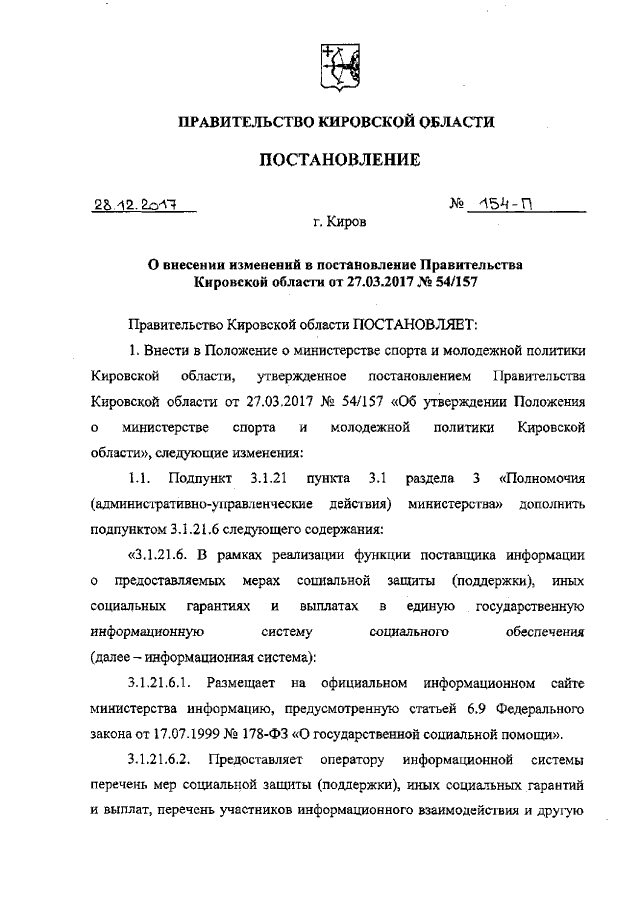 ПРАВИТЕЛЬСТВО КИРОВСКОЙ ОБЛАСТИ

ПОСТАНОВЛЕНИЕ

28.12.2017 № 154-П

г. Киров

О внесении изменений в постановление Правительства Кировской области от 27.03.2017 № 54/157

Правительство Кировской области ПОСТАНОВЛЯЕТ:

1. Внести в Положение о министерстве спорта и молодежной политики Кировской области, утвержденное постановлением Правительства Кировской области от 27.03.2017 № 54/157 «Об утверждении Положения о министерстве спорта и молодежной политики Кировской области», следующие изменения:

1.1. Подпункт 3.1.21 пункта 3.1 раздела 3 «Полномочия (административно-управленческие действия) министерства» дополнить подпунктом 3.1.21.6 следующего содержания:

«3.1.21.6. В рамках реализации функции поставщика информации о предоставляемых мерах социальной защиты (поддержки), иных социальных гарантиях и выплатах в единую государственную информационную систему социального обеспечения (далее – информационная система):

3.1.21.6.1. Размещает на официальном информационном сайте министерства информацию, предусмотренную статьей 6.9 Федерального закона от 17.07.1999 № 178-ФЗ «О государственной социальной помощи».

3.1.21.6.2. Предоставляет оператору информационной системы перечень мер социальной защиты (поддержки), иных социальных гарантий и выплат, перечень участников информационного взаимодействия и другую